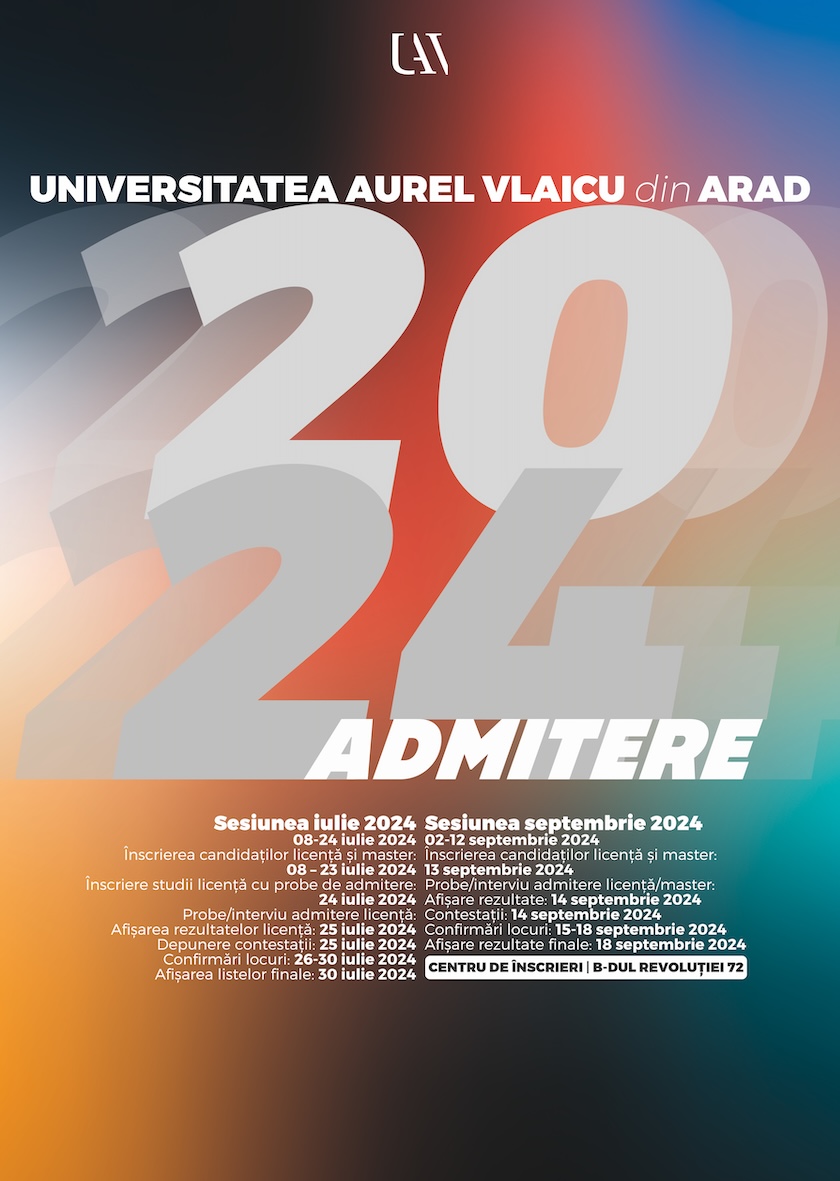 UAV

UNIVERSITATEA AUREL VLAICU din ARAD

2024

ADMITERE

Sesiunea iulie 2024
08-24 iulie 2024
Înscrierea candidaților licență și master:
08 – 23 iulie 2024
Înscriere studii licență cu probe de admitere:
24 iulie 2024
Probe/interviu admitere licență:
Afișarea rezultatelor licență: 25 iulie 2024
Depunere contestații: 25 iulie 2024
Confirmări locuri: 26-30 iulie 2024
Afișarea listelor finale: 30 iulie 2024

Sesiunea septembrie 2024
02-12 septembrie 2024
Înscrierea candidaților licență și master:
13 septembrie 2024
Probe/interviu admitere licență/master:
Afișare rezultate: 14 septembrie 2024
Contestații: 14 septembrie 2024
Confirmări locuri: 15-18 septembrie 2024
Afișare rezultate finale: 18 septembrie 2024

CENTRU DE ÎNSCRIERI | B-DUL REVOLUȚIEI 72